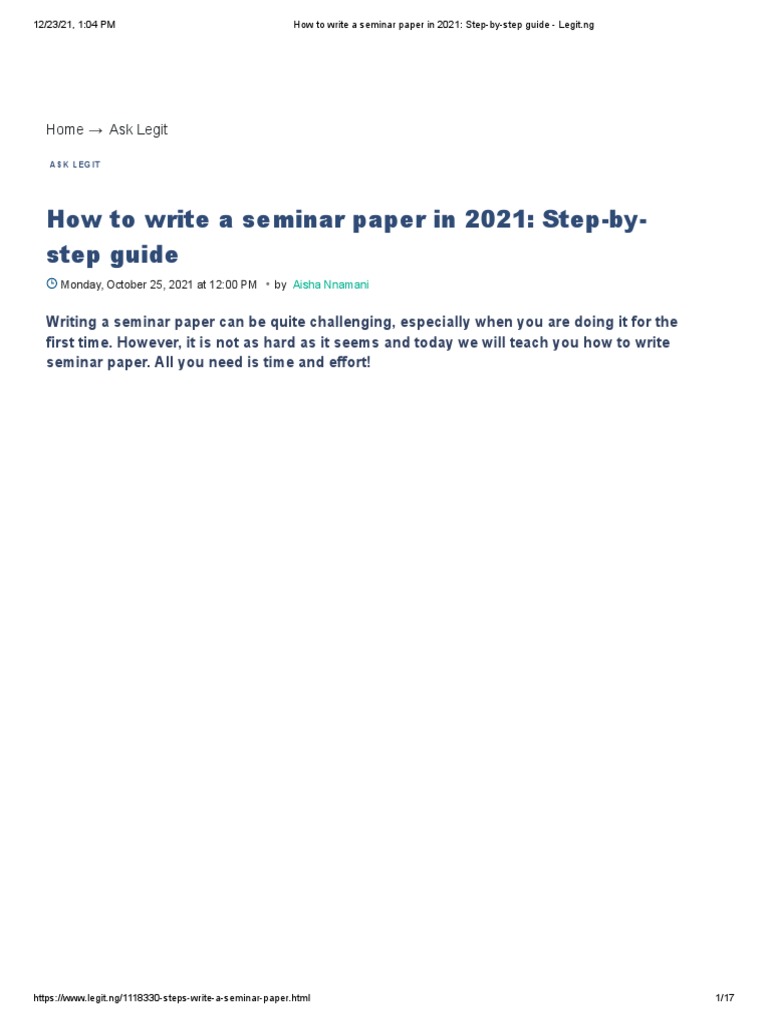 12/23/21, 1:04 PM

How to write a seminar paper in 2021: Step-by-step guide - Legit.ng

Home → Ask Legit

ASK LEGIT

How to write a seminar paper in 2021: Step-by-step guide

Monday, October 25, 2021 at 12:00 PM • by Aisha Nnamani

Writing a seminar paper can be quite challenging, especially when you are doing it for the first time. However, it is not as hard as it seems and today we will teach you how to write seminar paper. All you need is time and effort!

https://www.legit.ng/1118330-steps-write-a-seminar-paper.html

1/17